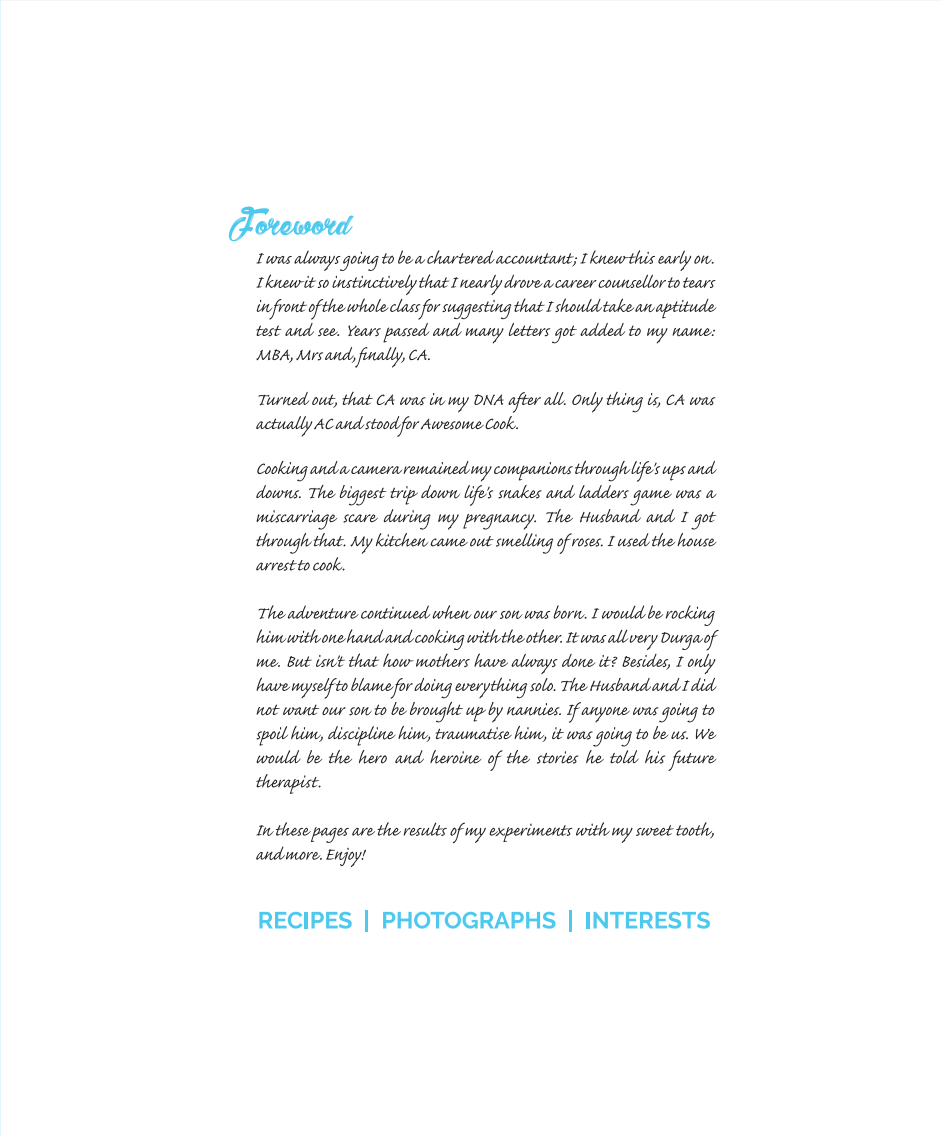 Foreword

I was always going to be a chartered accountant; I knew this early on. I knew it so instinctively that I nearly drove a career counsellor to tears in front of the whole class for suggesting that I should take an aptitude test and see. Years passed and many letters got added to my name: MBA, Mrs and, finally, CA.

Turned out, that CA was in my DNA after all. Only thing is, CA was actually AC and stood for Awesome Cook.

Cooking and a camera remained my companions through life's ups and downs. The biggest trip down life's snakes and ladders game was a miscarriage scare during my pregnancy. The Husband and I got through that. My kitchen came out smelling of roses. I used the house arrest to cook.

The adventure continued when our son was born. I would be rocking him with one hand and cooking with the other. It was all very Durga of me. But isn't that how mothers have always done it? Besides, I only have myself to blame for doing everything solo. The Husband and I did not want our son to be brought up by nannies. If anyone was going to spoil him, discipline him, traumatise him, it was going to be us. We would be the hero and heroine of the stories he told his future therapist.

In these pages are the results of my experiments with my sweet tooth, and more. Enjoy!

RECIPES | PHOTOGRAPHS | INTERESTS